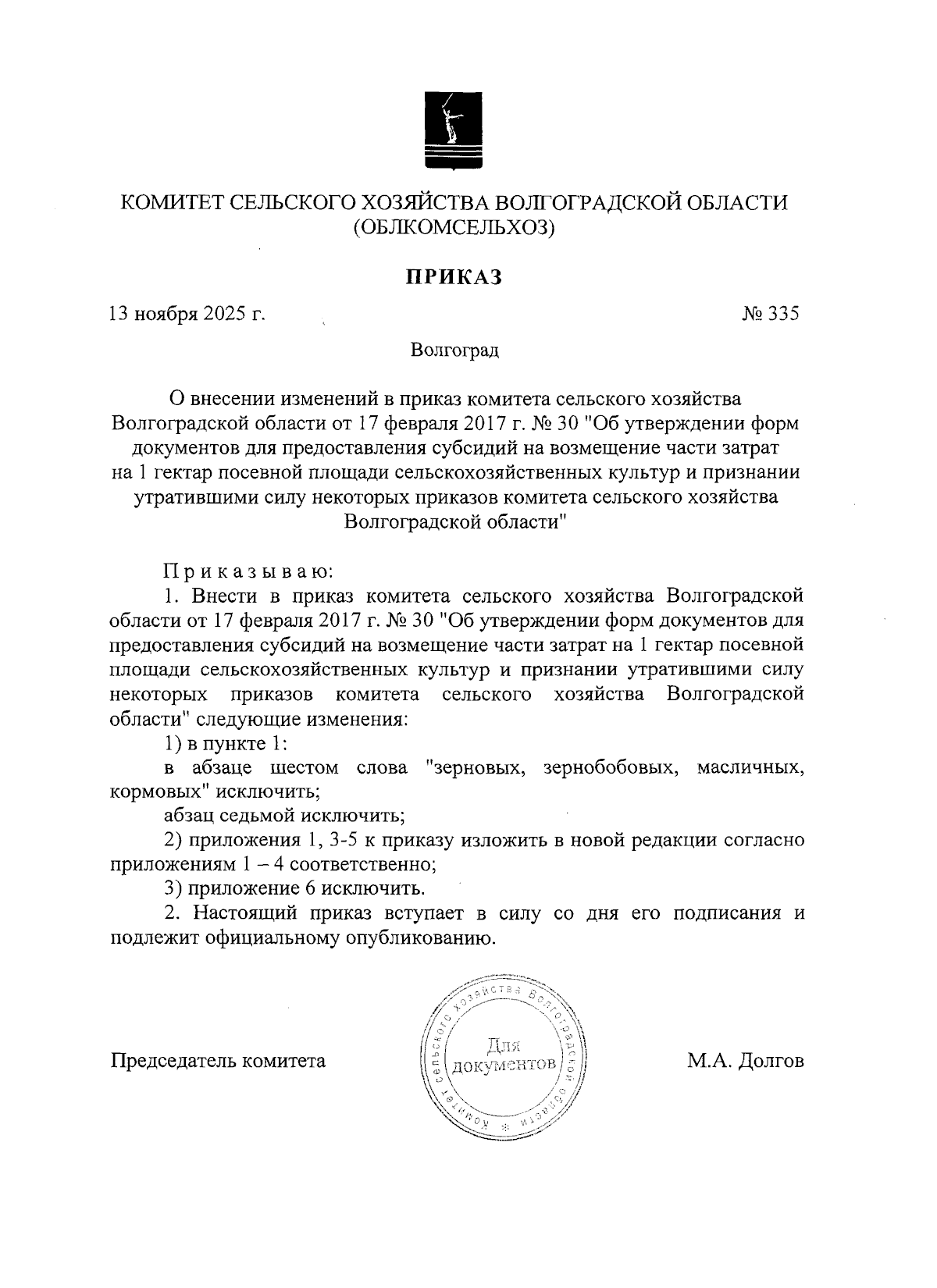 КОМИТЕТ СЕЛЬСКОГО ХОЗЯЙСТВА ВОЛГОГРАДСКОЙ ОБЛАСТИ
(ОБЛКОМСЕЛЬХОЗ)

ПРИКАЗ

13 ноября 2025 г.

№ 335

Волгоград

О внесении изменений в приказ комитета сельского хозяйства Волгоградской области от 17 февраля 2017 г. № 30 "Об утверждении форм документов для предоставления субсидий на возмещение части затрат на 1 гектар посевной площади сельскохозяйственных культур и признании утратившими силу некоторых приказов комитета сельского хозяйства Волгоградской области"

Приказываю:

1. Внести в приказ комитета сельского хозяйства Волгоградской области от 17 февраля 2017 г. № 30 "Об утверждении форм документов для предоставления субсидий на возмещение части затрат на 1 гектар посевной площади сельскохозяйственных культур и признании утратившими силу некоторых приказов комитета сельского хозяйства Волгоградской области" следующие изменения:

1) в пункте 1:

в абзаце шестом слова "зерновых, зернобобовых, масличных, кормовых" исключить;

абзац седьмой исключить;

2) приложения 1, 3-5 к приказу изложить в новой редакции согласно приложениям 1 – 4 соответственно;

3) приложение 6 исключить.

2. Настоящий приказ вступает в силу со дня его подписания и подлежит официальному опубликованию.

Председатель комитета

Комитет сельского хозяйства Волгоградской области
Для документов

М.А. Долгов